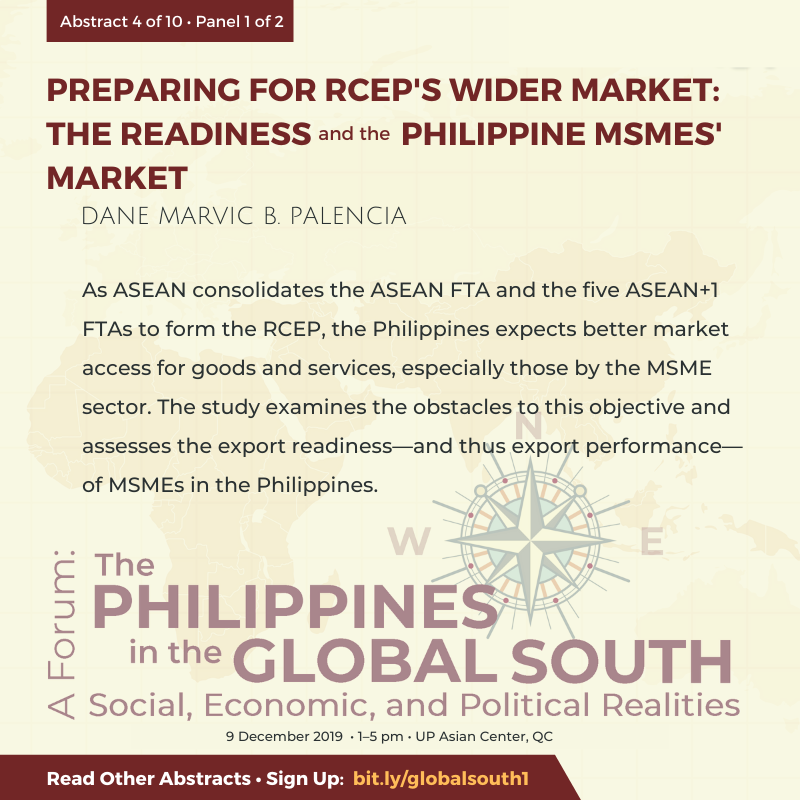 Abstract 4 of 10 • Panel 1 of 2

PREPARING FOR RCEP'S WIDER MARKET: THE READINESS and the PHILIPPINE MSMES' MARKET

DANE MARVIC B. PALENCIA

As ASEAN consolidates the ASEAN FTA and the five ASEAN+1 FTAs to form the RCEP, the Philippines expects better market access for goods and services, especially those by the MSME sector. The study examines the obstacles to this objective and assesses the export readiness—and thus export performance—of MSMEs in the Philippines.

N
W
E

A Forum: The PHILIPPINES in the GLOBAL SOUTH
Social, Economic, and Political Realities

9 December 2019 • 1–5 pm • UP Asian Center, QC

Read Other Abstracts • Sign Up: bit.ly/globalsouth1